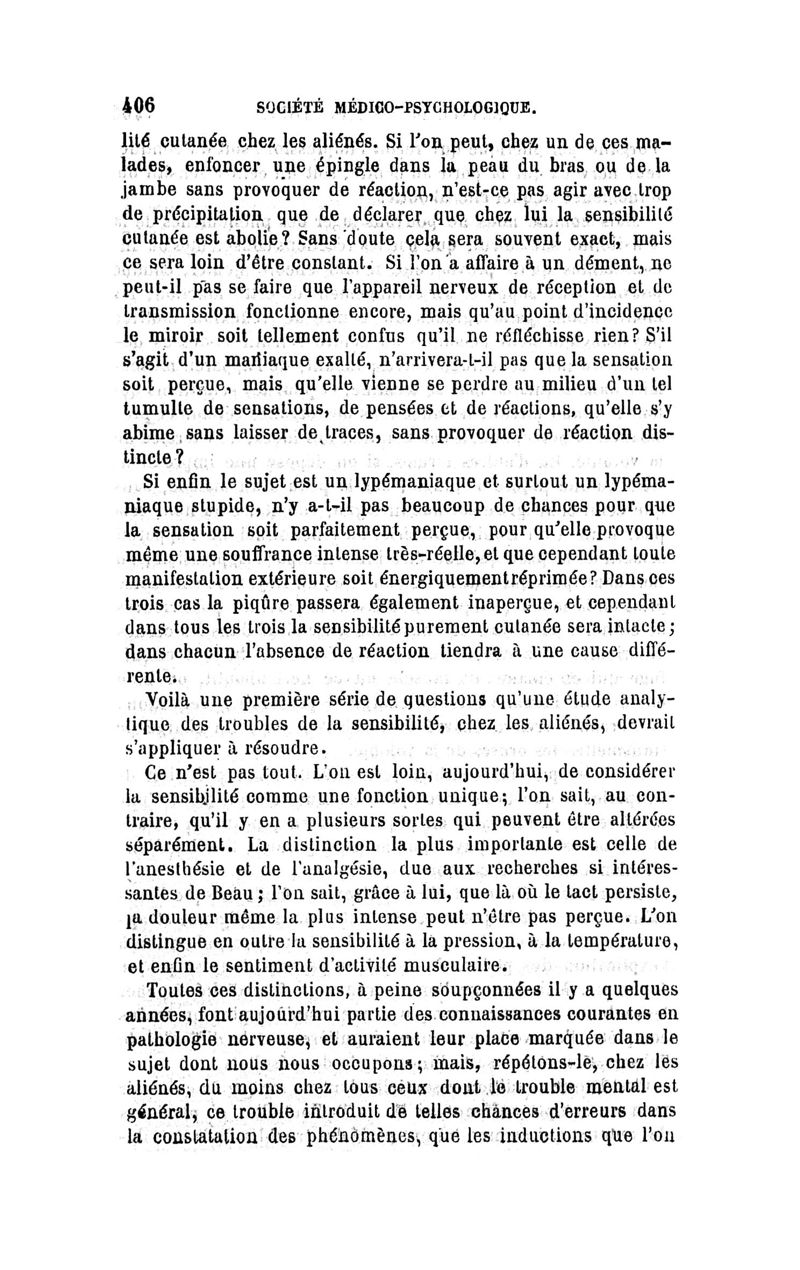 406 SOCIÉTÉ MÉDICO-PSYCHOLOGIQUE.

lité cutanée chez les aliénés. Si l'on peut, chez un de ces malades, enfoncer une épingle dans la peau du bras ou de la jambe sans provoquer de réaction, n'est-ce pas agir avec trop de précipitation que de déclarer que chez lui la sensibilité cutanée est abolie? Sans doute cela sera souvent exact, mais ce sera loin d'être constant. Si l'on a affaire à un dément, ne peut-il pas se faire que l'appareil nerveux de réception et de transmission fonctionne encore, mais qu'au point d'incidence le miroir soit tellement confus qu'il ne réfléchisse rien? S'il s'agit d'un maniaque exalté, n'arrivera-t-il pas que la sensation soit perçue, mais qu'elle vienne se perdre au milieu d'un tel tumulte de sensations, de pensées et de réactions, qu'elle s'y abîme sans laisser de traces, sans provoquer de réaction distincte?

Si enfin le sujet est un lypémaniaque et surtout un lypémaniaque stupide, n'y a-t-il pas beaucoup de chances pour que la sensation soit parfaitement perçue, pour qu'elle provoque même une souffrance intense très-réelle, et que cependant toute manifestation extérieure soit énergiquement réprimée? Dans ces trois cas la piqûre passera également inaperçue, et cependant dans tous les trois la sensibilité purement cutanée sera intacte; dans chacun l'absence de réaction tiendra à une cause différente.

Voilà une première série de questions qu'une étude analytique des troubles de la sensibilité, chez les aliénés, devrait s'appliquer à résoudre.

Ce n'est pas tout. L'on est loin, aujourd'hui, de considérer la sensibilité comme une fonction unique; l'on sait, au contraire, qu'il y en a plusieurs sortes qui peuvent être altérées séparément. La distinction la plus importante est celle de l'anesthésie et de l'analgésie, due aux recherches si intéressantes de Beau; l'on sait, grâce à lui, que là où le tact persiste, la douleur même la plus intense peut n'être pas perçue. L'on distingue en outre la sensibilité à la pression, à la température, et enfin le sentiment d'activité musculaire.

Toutes ces distinctions, à peine soupçonnées il y a quelques années, font aujourd'hui partie des connaissances courantes en pathologie nerveuse, et auraient leur place marquée dans le sujet dont nous nous occupons; mais, répétons-le, chez les aliénés, du moins chez tous ceux dont le trouble mental est général, ce trouble introduit de telles chances d'erreurs dans la constatation des phénomènes, que les inductions que l'on